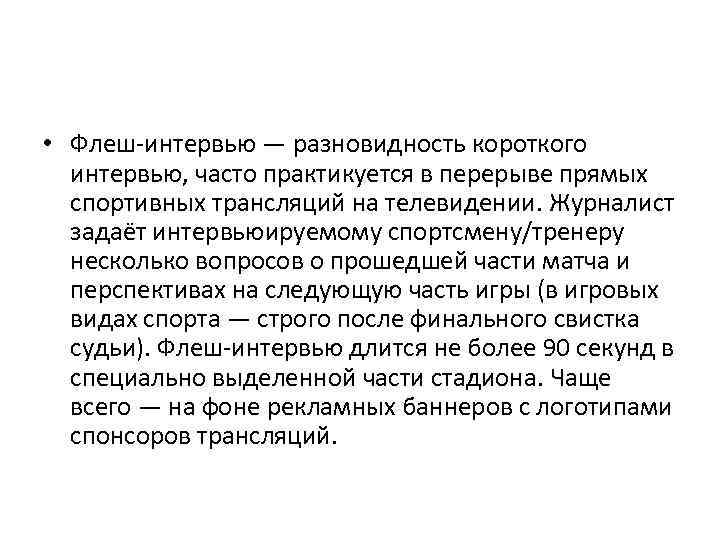 • Флеш-интервью — разновидность короткого интервью, часто практикуется в перерыве прямых спортивных трансляций на телевидении. Журналист задаёт интервьюируемому спортсмену/тренеру несколько вопросов о прошедшей части матча и перспективах на следующую часть игры (в игровых видах спорта — строго после финального свистка судьи). Флеш-интервью длится не более 90 секунд в специально выделенной части стадиона. Чаще всего — на фоне рекламных баннеров с логотипами спонсоров трансляций.